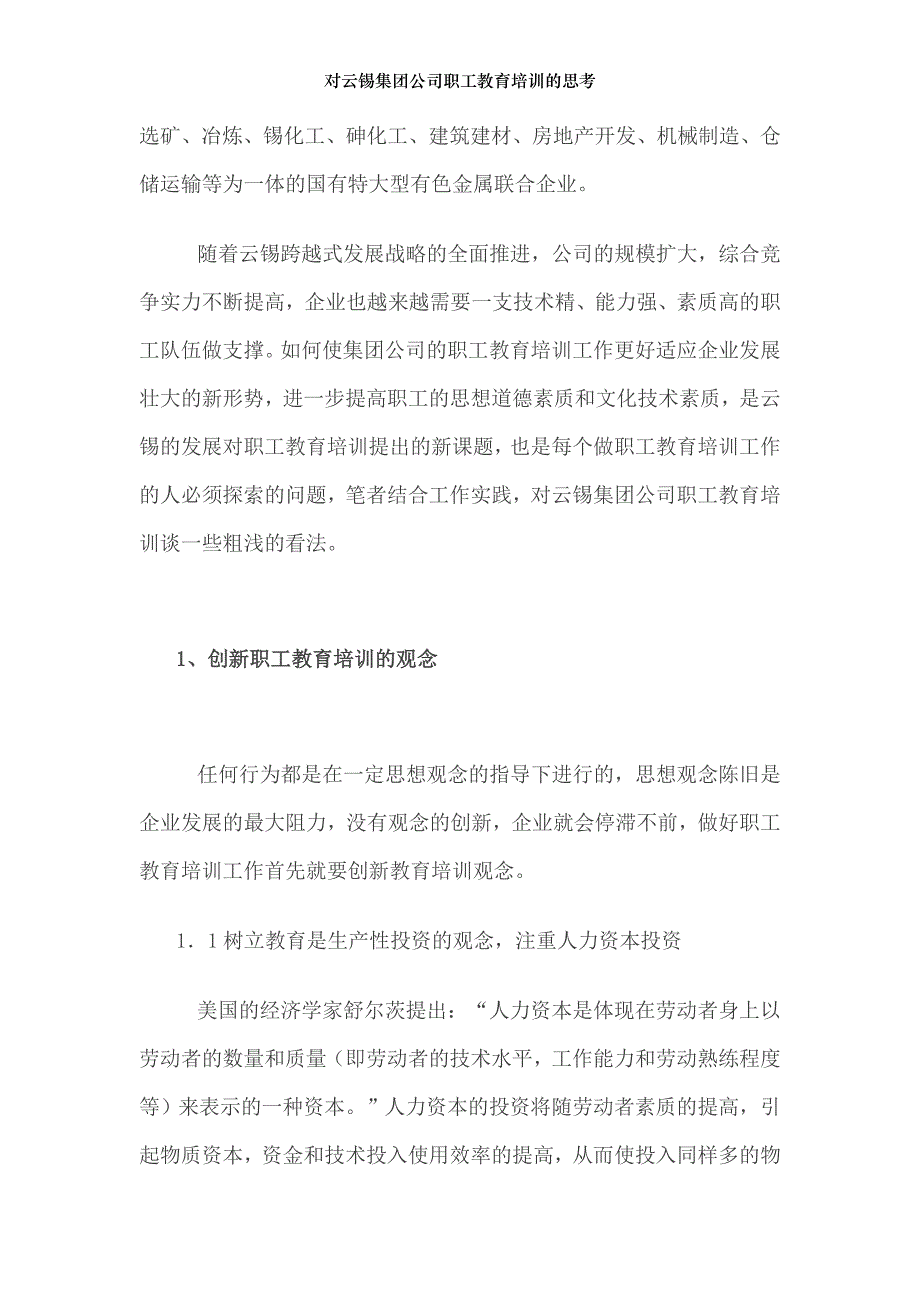 对云锡集团公司职工教育培训的思考

选矿、冶炼、锡化工、砷化工、建筑建材、房地产开发、机械制造、仓储运输等为一体的国有特大型有色金属联合企业。

随着云锡跨越式发展战略的全面推进，公司的规模扩大，综合竞争实力不断提高，企业也越来越需要一支技术精、能力强、素质高的职工队伍做支撑。如何使集团公司的职工教育培训工作更好适应企业发展壮大的新形势，进一步提高职工的思想道德素质和文化技术素质，是云锡的发展对职工教育培训提出的新课题，也是每个做职工教育培训工作的人必须探索的问题，笔者结合工作实践，对云锡集团公司职工教育培训谈一些粗浅的看法。

1、创新职工教育培训的观念

任何行为都是在一定思想观念的指导下进行的，思想观念陈旧是企业发展的最大阻力，没有观念的创新，企业就会停滞不前，做好职工教育培训工作首先就要创新教育培训观念。

1．1树立教育是生产性投资的观念，注重人力资本投资

美国的经济学家舒尔茨提出：“人力资本是体现在劳动者身上以劳动者的数量和质量（即劳动者的技术水平，工作能力和劳动熟练程度等）来表示的一种资本。”人力资本的投资将随劳动者素质的提高，引起物质资本，资金和技术投入使用效率的提高，从而使投入同样多的物